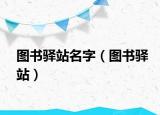 图书驿站名字（图书驿站）